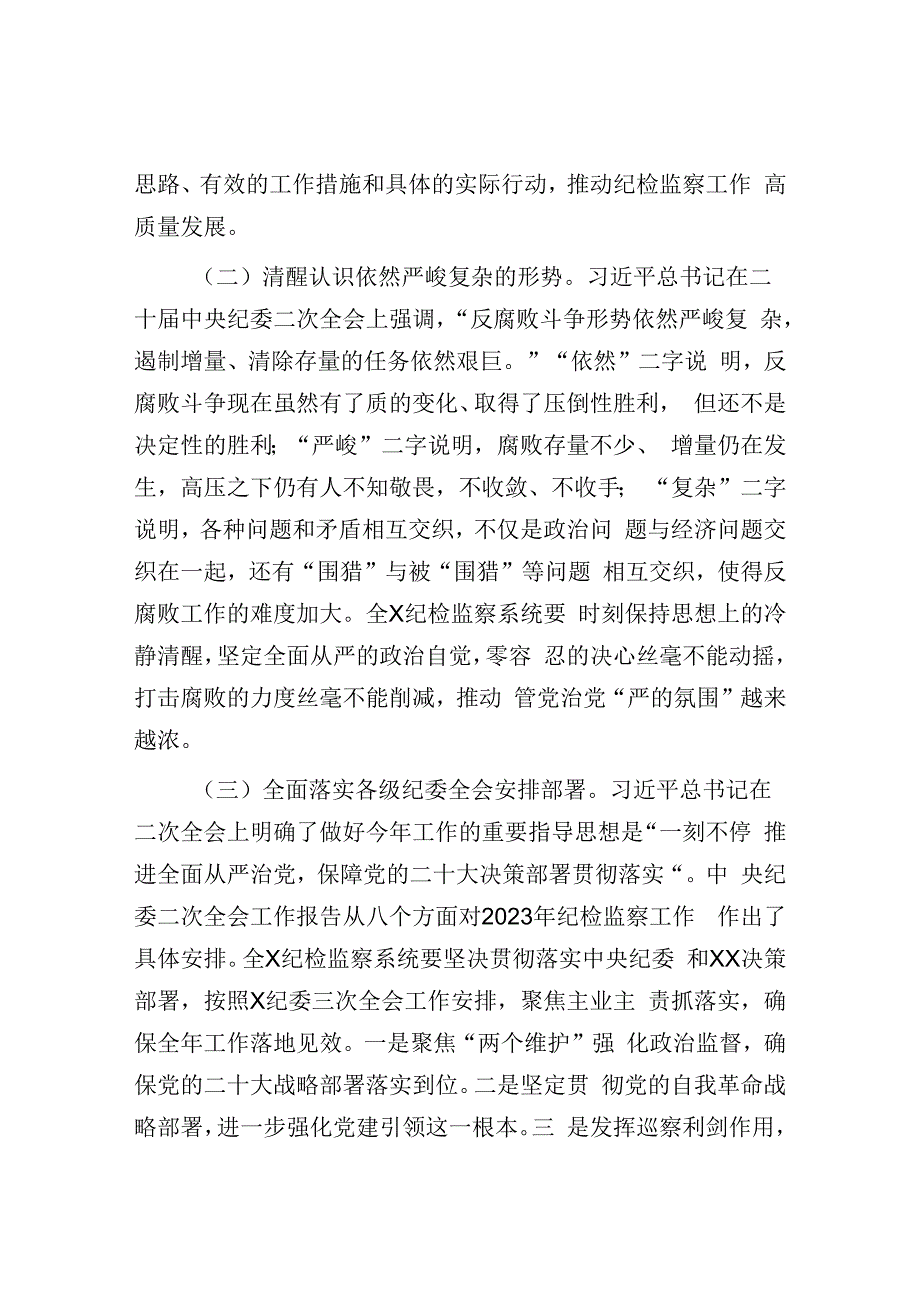 思路、有效的工作措施和具体的实际行动，推动纪检监察工作 高质量发展。

（二）清醒认识依然严峻复杂的形势。习近平总书记在二十届中央纪委二次全会上强调，“反腐败斗争形势依然严峻复 杂，遏制增量、清除存量的任务依然艰巨。”“依然”二字说 明，反腐败斗争现在虽然有了质的变化、取得了压倒性胜利， 但还不是决定性的胜利;“严峻”二字说明，腐败存量不少、 增量仍在发生，高压之下仍有人不知敬畏，不收敛、不收手; “复杂”二字说明，各种问题和矛盾相互交织，不仅是政治问 题与经济问题交织在一起，还有“围猎”与被“围猎”等问题 相互交织，使得反腐败工作的难度加大。全X纪检监察系统要 时刻保持思想上的冷静清醒，坚定全面从严的政治自觉，零容 忍的决心丝毫不能动摇，打击腐败的力度丝毫不能削减，推动 管党治党“严的氛围”越来越浓。

（三）全面落实各级纪委全会安排部署。习近平总书记在二次全会上明确了做好今年工作的重要指导思想是“一刻不停 推进全面从严治党，保障党的二十大决策部署贯彻落实“。中 央纪委二次全会工作报告从八个方面对2023年纪检监察工作 作出了具体安排。全X纪检监察系统要坚决贯彻落实中央纪委 和XX决策部署，按照X纪委三次全会工作安排，聚焦主业主 责抓落实，确保全年工作落地见效。一是聚焦“两个维护”强 化政治监督，确保党的二十大战略部署落实到位。二是坚定贯 彻党的自我革命战略部署，进一步强化党建引领这一根本。三 是发挥巡察利剑作用，